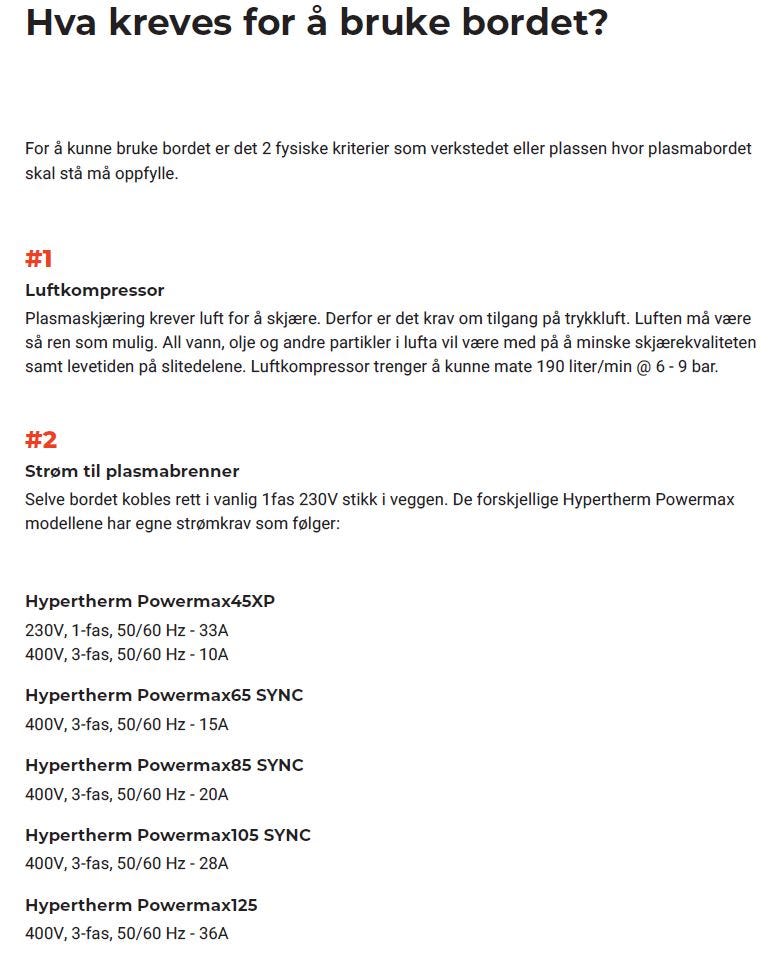 Hva kreves for å bruke bordet?

For å kunne bruke bordet er det 2 fysiske kriterier som verkstedet eller plassen hvor plasmabordet skal stå må oppfylle.

#1

Luftkompressor

Plasmaskjæring krever luft for å skjære. Derfor er det krav om tilgang på trykkluft. Luften må være så ren som mulig. All vann, olje og andre partikler i lufta vil være med på å minske skjærekvaliteten samt levetiden på slitedelene. Luftkompressor trenger å kunne mate 190 liter/min @ 6 - 9 bar.

#2

Strøm til plasmabrenner

Selve bordet kobles rett i vanlig 1fas 230V stikk i veggen. De forskjellige Hypertherm Powermax modellene har egne strømkrav som følger:

Hypertherm Powermax45XP

230V, 1-fas, 50/60 Hz - 33A
400V, 3-fas, 50/60 Hz - 10A

Hypertherm Powermax65 SYNC

400V, 3-fas, 50/60 Hz - 15A

Hypertherm Powermax85 SYNC

400V, 3-fas, 50/60 Hz - 20A

Hypertherm Powermax105 SYNC

400V, 3-fas, 50/60 Hz - 28A

Hypertherm Powermax125

400V, 3-fas, 50/60 Hz - 36A